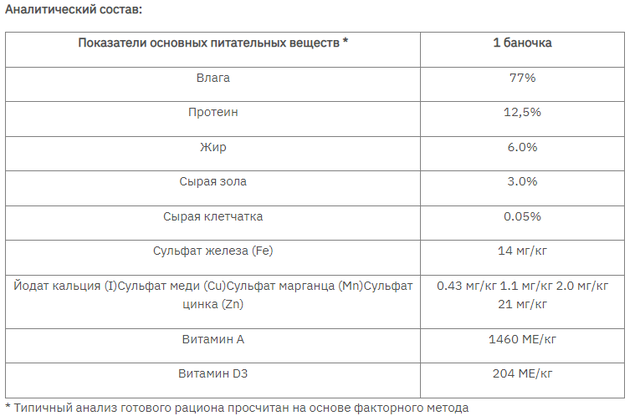 Аналитический состав:

| Показатели основных питательных веществ * | 1 баночка |
|---|---|
| Влага | 77% |
| Протеин | 12,5% |
| Жир | 6.0% |
| Сырая зола | 3.0% |
| Сырая клетчатка | 0.05% |
| Сульфат железа (Fe) | 14 мг/кг |
| Йодат кальция (I)Сульфат меди (Cu)Сульфат марганца (Mn)Сульфат цинка (Zn) | 0.43 мг/кг 1.1 мг/кг 2.0 мг/кг 21 мг/кг |
| Витамин А | 1460 МЕ/кг |
| Витамин D3 | 204 МЕ/кг |

* Типичный анализ готового рациона просчитан на основе факторного метода